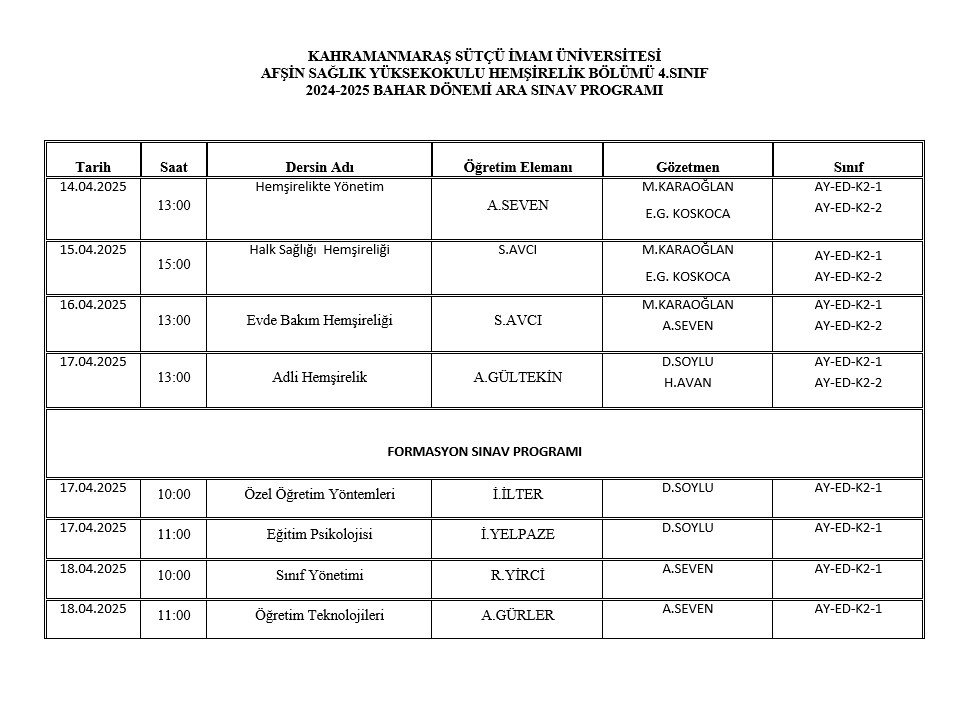 KAHRAMANMARAŞ SÜTÇÜ İMAM ÜNİVERSİTESİ
AFŞİN SAĞLIK YÜKSEKOKULU HEMŞİRELİK BÖLÜMÜ 4.SINIF
2024-2025 BAHAR DÖNEMİ ARA SINAV PROGRAMI

| Tarih | Saat | Dersin Adı | Öğretim Elemanı | Gözetmen | Sınıf |
|---|---|---|---|---|---|
| 14.04.2025 | 13:00 | Hemşirelikte Yönetim | A.SEVEN | M.KARAOĞLAN E.G. KOSKOCA | AY-ED-K2-1 AY-ED-K2-2 |
| 15.04.2025 | 15:00 | Halk Sağlığı Hemşireliği | S.AVCI | M.KARAOĞLAN E.G. KOSKOCA | AY-ED-K2-1 AY-ED-K2-2 |
| 16.04.2025 | 13:00 | Evde Bakım Hemşireliği | S.AVCI | M.KARAOĞLAN A.SEVEN | AY-ED-K2-1 AY-ED-K2-2 |
| 17.04.2025 | 13:00 | Adli Hemşirelik | A.GÜLTEKİN | D.SOYLU H.AVAN | AY-ED-K2-1 AY-ED-K2-2 |
| FORMASYON SINAV PROGRAMI | | | | | |
| 17.04.2025 | 10:00 | Özel Öğretim Yöntemleri | İ.İLTER | D.SOYLU | AY-ED-K2-1 |
| 17.04.2025 | 11:00 | Eğitim Psikolojisi | İ.YELPAZE | D.SOYLU | AY-ED-K2-1 |
| 18.04.2025 | 10:00 | Sınıf Yönetimi | R.YİRCİ | A.SEVEN | AY-ED-K2-1 |
| 18.04.2025 | 11:00 | Öğretim Teknolojileri | A.GÜRLER | A.SEVEN | AY-ED-K2-1 |